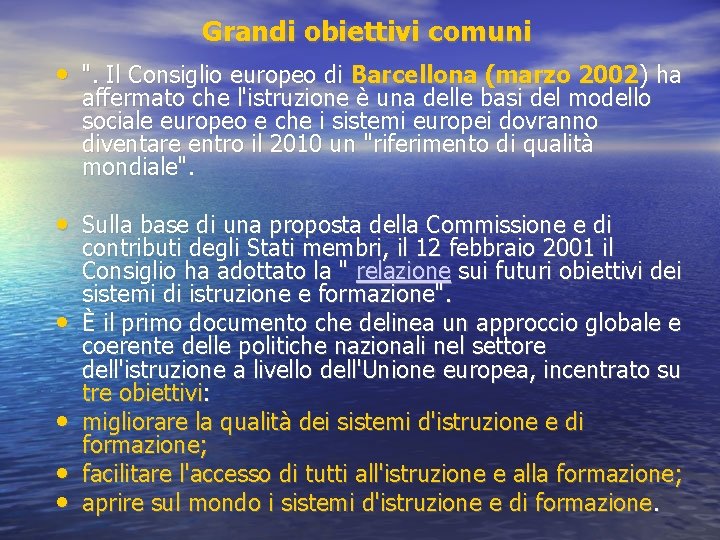 Grandi obiettivi comuni

• ". Il Consiglio europeo di Barcellona (marzo 2002) ha affermato che l'istruzione è una delle basi del modello sociale europeo e che i sistemi europei dovranno diventare entro il 2010 un "riferimento di qualità mondiale".

• Sulla base di una proposta della Commissione e di contributi degli Stati membri, il 12 febbraio 2001 il Consiglio ha adottato la " relazione sui futuri obiettivi dei sistemi di istruzione e formazione".
• È il primo documento che delinea un approccio globale e coerente delle politiche nazionali nel settore dell'istruzione a livello dell'Unione europea, incentrato su tre obiettivi:
• migliorare la qualità dei sistemi d'istruzione e di formazione;
• facilitare l'accesso di tutti all'istruzione e alla formazione;
• aprire sul mondo i sistemi d'istruzione e di formazione.